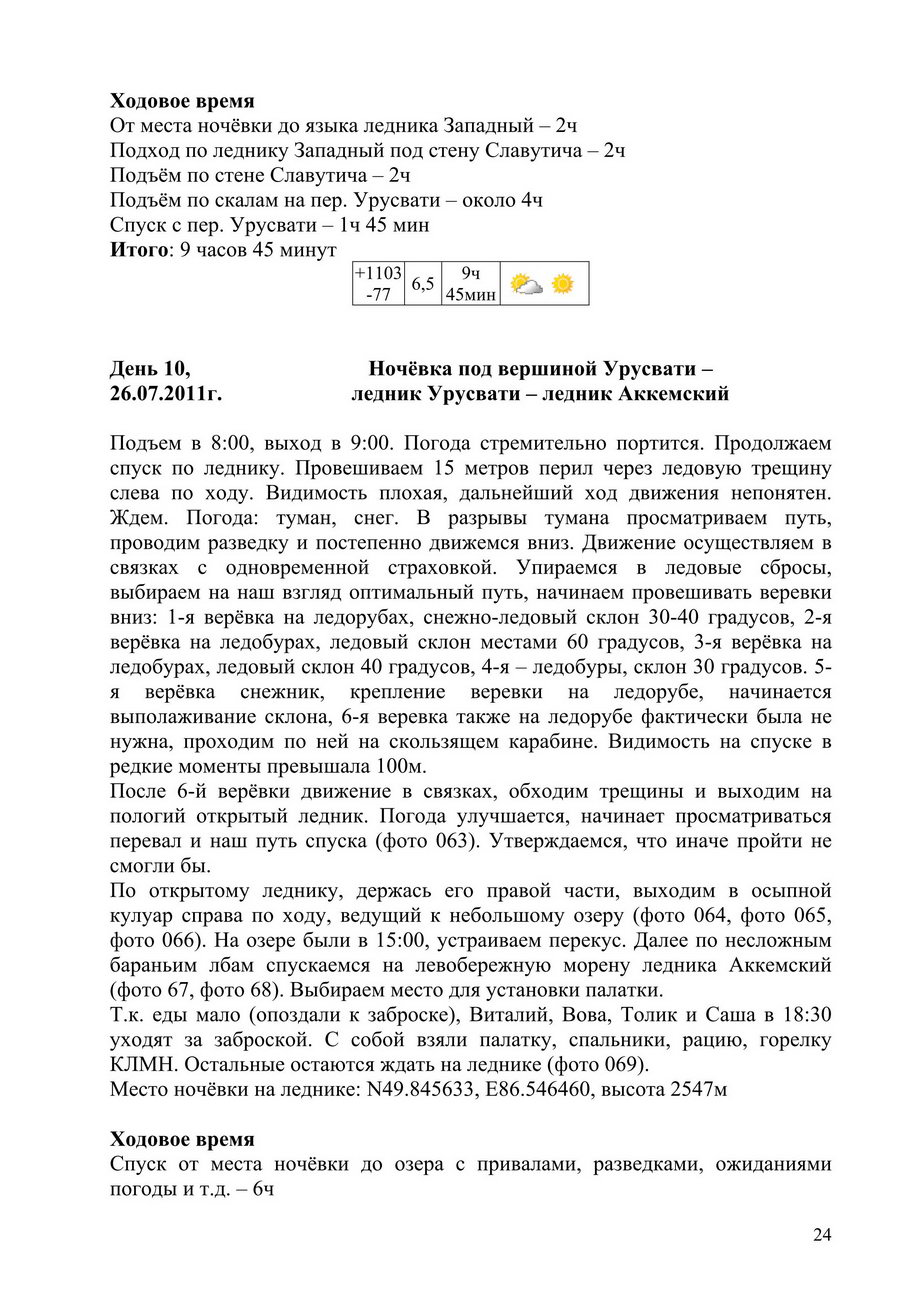 **Ходовое время**
От места ночёвки до языка ледника Западный – 2ч
Подход по леднику Западный под стену Славутича – 2ч
Подъём по стене Славутича – 2ч
Подъём по скалам на пер. Урусвати – около 4ч
Спуск с пер. Урусвати – 1ч 45 мин
**Итого**: 9 часов 45 минут

| +1103 -77 | 6,5 | 9ч 45мин | |
|---|---|---|---|

**День 10, 26.07.2011г.** **Ночёвка под вершиной Урусвати – ледник Урусвати – ледник Аккемский**

Подъем в 8:00, выход в 9:00. Погода стремительно портится. Продолжаем спуск по леднику. Провешиваем 15 метров перил через ледовую трещину слева по ходу. Видимость плохая, дальнейший ход движения непонятен. Ждем. Погода: туман, снег. В разрывы тумана просматриваем путь, проводим разведку и постепенно движемся вниз. Движение осуществляем в связках с одновременной страховкой. Упираемся в ледовые сбросы, выбираем на наш взгляд оптимальный путь, начинаем провешивать веревки вниз: 1-я верёвка на ледорубах, снежно-ледовый склон 30-40 градусов, 2-я верёвка на ледобурах, ледовый склон местами 60 градусов, 3-я верёвка на ледобурах, ледовый склон 40 градусов, 4-я – ледобуры, склон 30 градусов. 5-я верёвка снежник, крепление веревки на ледорубе, начинается выполаживание склона, 6-я веревка также на ледорубе фактически была не нужна, проходим по ней на скользящем карабине. Видимость на спуске в редкие моменты превышала 100м.
После 6-й верёвки движение в связках, обходим трещины и выходим на пологий открытый ледник. Погода улучшается, начинает просматриваться перевал и наш путь спуска (фото 063). Утверждаемся, что иначе пройти не смогли бы.
По открытому леднику, держась его правой части, выходим в осыпной кулуар справа по ходу, ведущий к небольшому озеру (фото 064, фото 065, фото 066). На озере были в 15:00, устраиваем перекус. Далее по несложным бараньим лбам спускаемся на левобережную морену ледника Аккемский (фото 67, фото 68). Выбираем место для установки палатки.
Т.к. еды мало (опоздали к заброске), Виталий, Вова, Толик и Саша в 18:30 уходят за заброской. С собой взяли палатку, спальники, рацию, горелку КЛМН. Остальные остаются ждать на леднике (фото 069).
Место ночёвки на леднике: N49.845633, E86.546460, высота 2547м

**Ходовое время**
Спуск от места ночёвки до озера с привалами, разведками, ожиданиями погоды и т.д. – 6ч

24